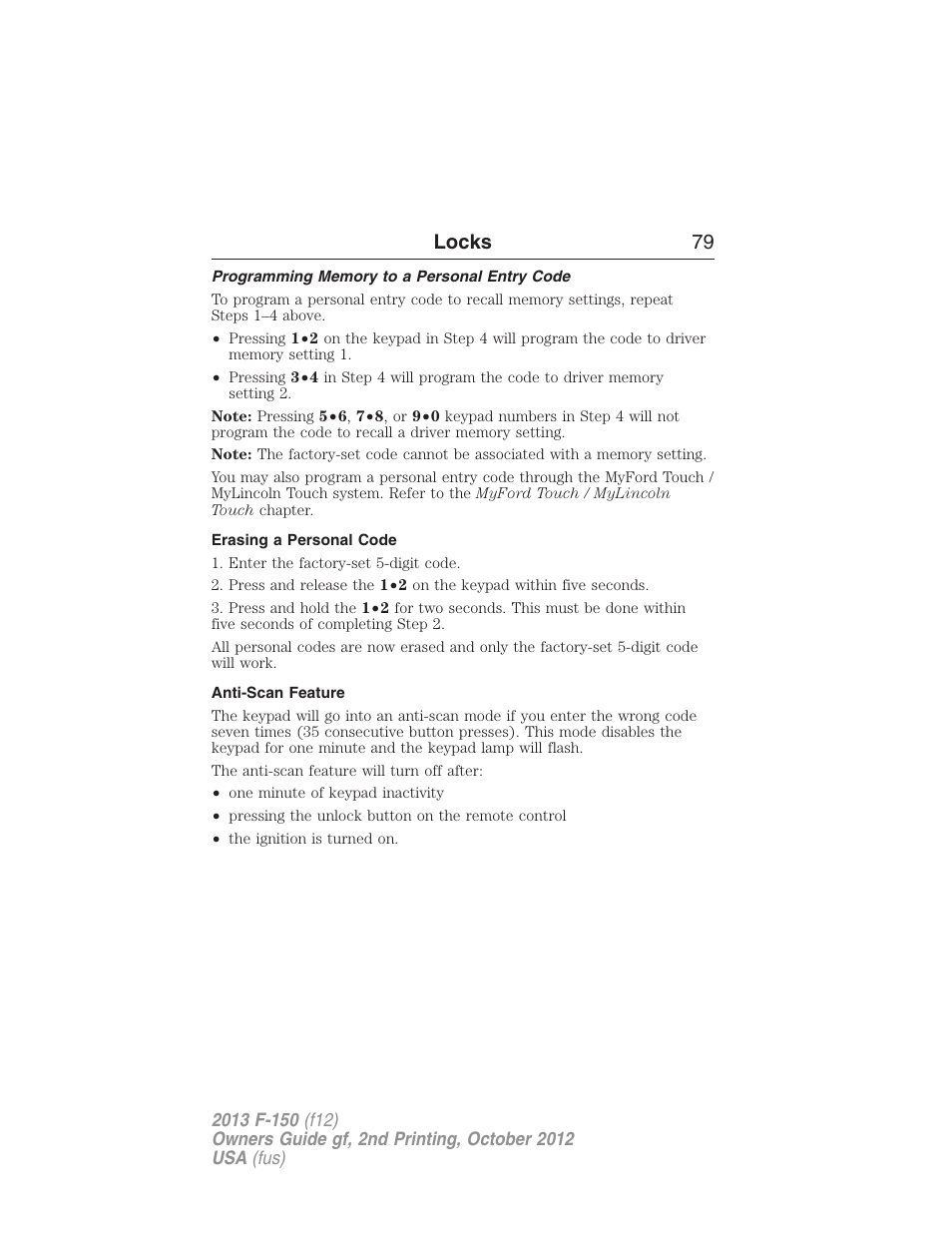 Locks 79

Programming Memory to a Personal Entry Code

To program a personal entry code to recall memory settings, repeat Steps 1–4 above.

• Pressing 1•2 on the keypad in Step 4 will program the code to driver memory setting 1.

• Pressing 3•4 in Step 4 will program the code to driver memory setting 2.

Note: Pressing 5•6, 7•8, or 9•0 keypad numbers in Step 4 will not program the code to recall a driver memory setting.

Note: The factory-set code cannot be associated with a memory setting.

You may also program a personal entry code through the MyFord Touch / MyLincoln Touch system. Refer to the MyFord Touch / MyLincoln Touch chapter.

Erasing a Personal Code

1. Enter the factory-set 5-digit code.

2. Press and release the 1•2 on the keypad within five seconds.

3. Press and hold the 1•2 for two seconds. This must be done within five seconds of completing Step 2.

All personal codes are now erased and only the factory-set 5-digit code will work.

Anti-Scan Feature

The keypad will go into an anti-scan mode if you enter the wrong code seven times (35 consecutive button presses). This mode disables the keypad for one minute and the keypad lamp will flash.

The anti-scan feature will turn off after:

• one minute of keypad inactivity

• pressing the unlock button on the remote control

• the ignition is turned on.

2013 F-150 (f12)
Owners Guide gf, 2nd Printing, October 2012
USA (fus)